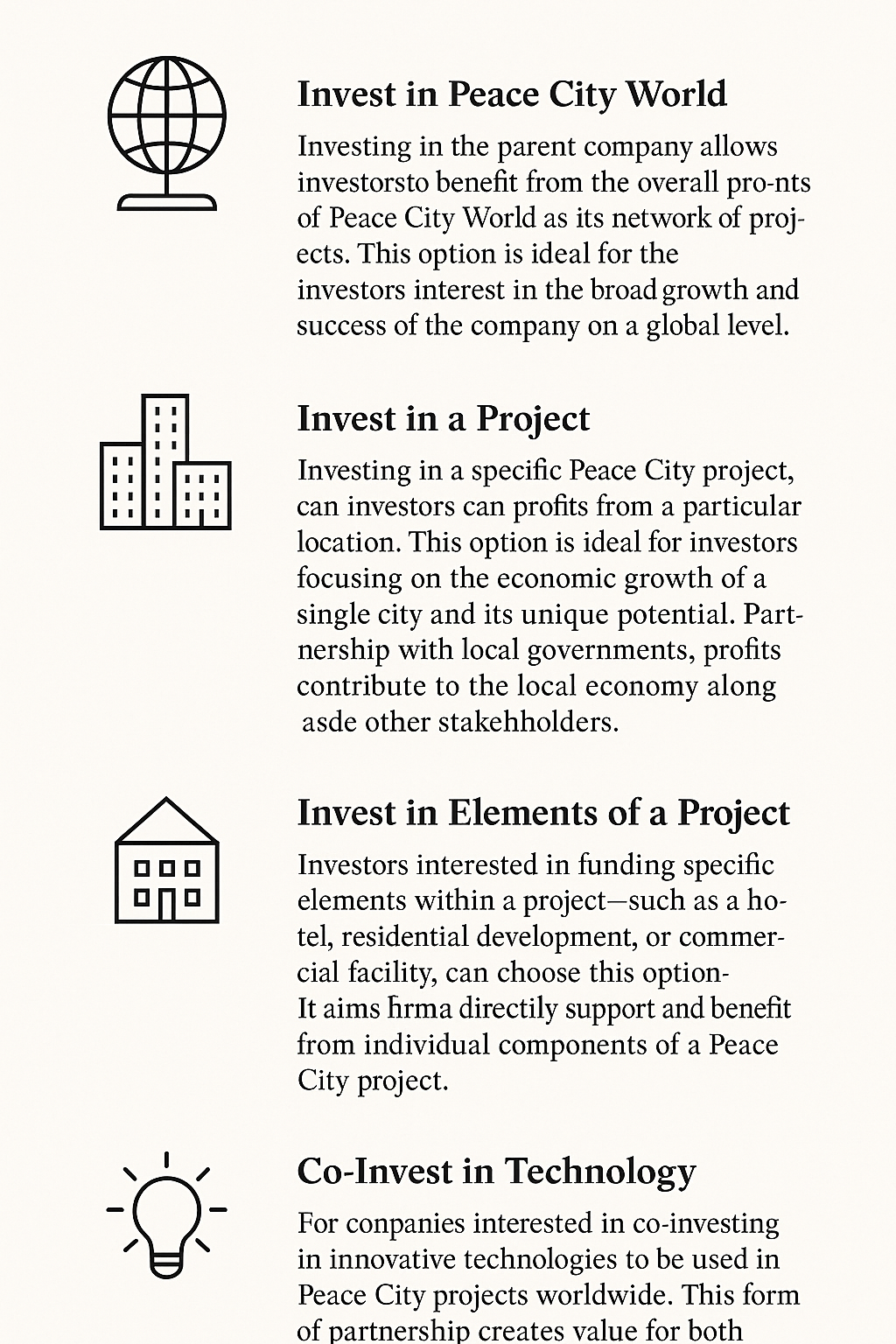 Invest in Peace City World

Investing in the parent company allows investorsto benefit from the overall pro-nts of Peace City World as its network of projects. This option is ideal for the investors interest in the broad growth and success of the company on a global level.

Invest in a Project

Investing in a specific Peace City project, can investors can profits from a particular location. This option is ideal for investors focusing on the economic growth of a single city and its unique potential. Partnership with local governments, profits contribute to the local economy along asde other stakehholders.

Invest in Elements of a Project

Investors interested in funding specific elements within a project—such as a hotel, residential development, or commercial facility, can choose this option- It aims firma directily support and benefit from individual components of a Peace City project.

Co-Invest in Technology

For conpanies interested in co-investing in innovative technologies to be used in Peace City projects worldwide. This form of partnership creates value for both